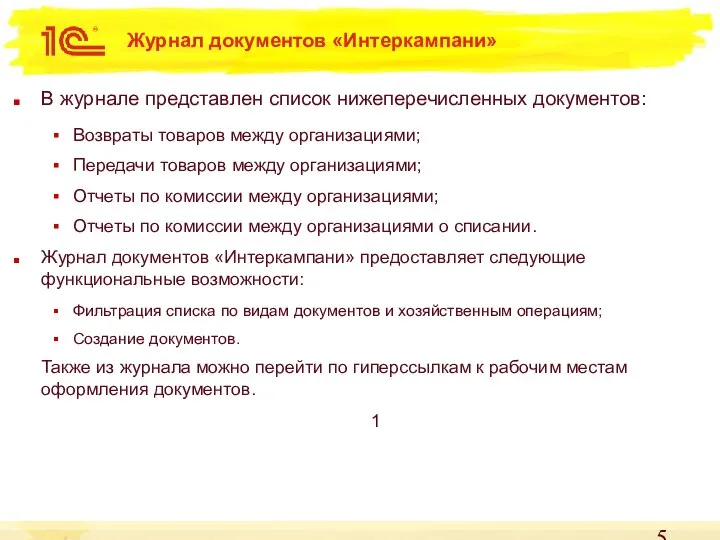 1С

Журнал документов «Интеркампани»

В журнале представлен список нижеперечисленных документов:

Возвраты товаров между организациями;

Передачи товаров между организациями;

Отчеты по комиссии между организациями;

Отчеты по комиссии между организациями о списании.

Журнал документов «Интеркампани» предоставляет следующие функциональные возможности:

Фильтрация списка по видам документов и хозяйственным операциям;

Создание документов.

Также из журнала можно перейти по гиперссылкам к рабочим местам оформления документов.

1

5